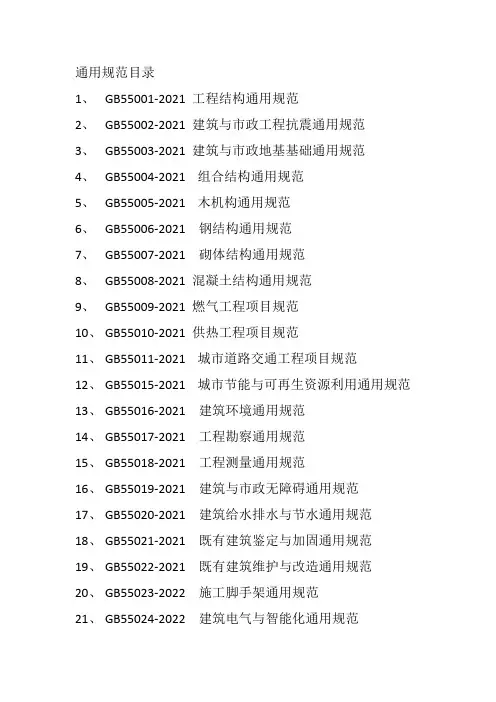 通用规范目录

1、 GB55001-2021 工程结构通用规范

2、 GB55002-2021 建筑与市政工程抗震通用规范

3、 GB55003-2021 建筑与市政地基基础通用规范

4、 GB55004-2021 组合结构通用规范

5、 GB55005-2021 木机构通用规范

6、 GB55006-2021 钢结构通用规范

7、 GB55007-2021 砌体结构通用规范

8、 GB55008-2021 混凝土结构通用规范

9、 GB55009-2021 燃气工程项目规范

10、 GB55010-2021 供热工程项目规范

11、 GB55011-2021 城市道路交通工程项目规范

12、 GB55015-2021 城市节能与可再生资源利用通用规范

13、 GB55016-2021 建筑环境通用规范

14、 GB55017-2021 工程勘察通用规范

15、 GB55018-2021 工程测量通用规范

16、 GB55019-2021 建筑与市政无障碍通用规范

17、 GB55020-2021 建筑给水排水与节水通用规范

18、 GB55021-2021 既有建筑鉴定与加固通用规范

19、 GB55022-2021 既有建筑维护与改造通用规范

20、 GB55023-2022 施工脚手架通用规范

21、 GB55024-2022 建筑电气与智能化通用规范